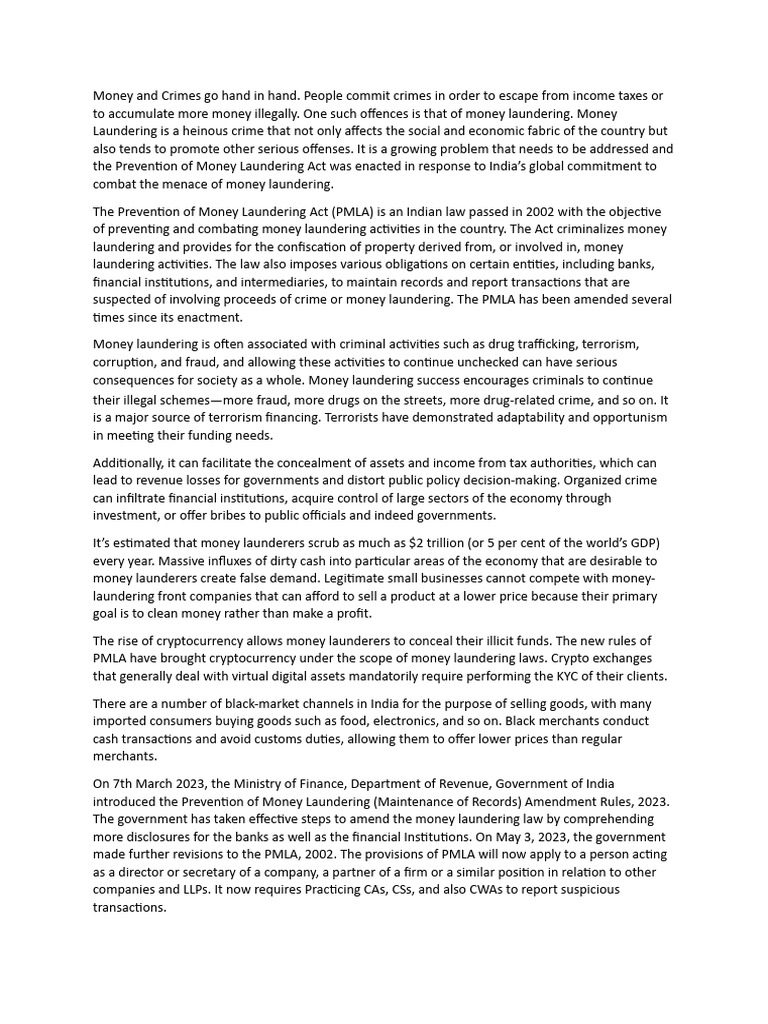 Money and Crimes go hand in hand. People commit crimes in order to escape from income taxes or to accumulate more money illegally. One such offences is that of money laundering. Money Laundering is a heinous crime that not only affects the social and economic fabric of the country but also tends to promote other serious offenses. It is a growing problem that needs to be addressed and the Prevention of Money Laundering Act was enacted in response to India's global commitment to combat the menace of money laundering.

The Prevention of Money Laundering Act (PMLA) is an Indian law passed in 2002 with the objective of preventing and combating money laundering activities in the country. The Act criminalizes money laundering and provides for the confiscation of property derived from, or involved in, money laundering activities. The law also imposes various obligations on certain entities, including banks, financial institutions, and intermediaries, to maintain records and report transactions that are suspected of involving proceeds of crime or money laundering. The PMLA has been amended several times since its enactment.

Money laundering is often associated with criminal activities such as drug trafficking, terrorism, corruption, and fraud, and allowing these activities to continue unchecked can have serious consequences for society as a whole. Money laundering success encourages criminals to continue their illegal schemes—more fraud, more drugs on the streets, more drug-related crime, and so on. It is a major source of terrorism financing. Terrorists have demonstrated adaptability and opportunism in meeting their funding needs.

Additionally, it can facilitate the concealment of assets and income from tax authorities, which can lead to revenue losses for governments and distort public policy decision-making. Organized crime can infiltrate financial institutions, acquire control of large sectors of the economy through investment, or offer bribes to public officials and indeed governments.

It's estimated that money launderers scrub as much as $2 trillion (or 5 per cent of the world's GDP) every year. Massive influxes of dirty cash into particular areas of the economy that are desirable to money launderers create false demand. Legitimate small businesses cannot compete with money-laundering front companies that can afford to sell a product at a lower price because their primary goal is to clean money rather than make a profit.

The rise of cryptocurrency allows money launderers to conceal their illicit funds. The new rules of PMLA have brought cryptocurrency under the scope of money laundering laws. Crypto exchanges that generally deal with virtual digital assets mandatorily require performing the KYC of their clients.

There are a number of black-market channels in India for the purpose of selling goods, with many imported consumers buying goods such as food, electronics, and so on. Black merchants conduct cash transactions and avoid customs duties, allowing them to offer lower prices than regular merchants.

On 7th March 2023, the Ministry of Finance, Department of Revenue, Government of India introduced the Prevention of Money Laundering (Maintenance of Records) Amendment Rules, 2023. The government has taken effective steps to amend the money laundering law by comprehending more disclosures for the banks as well as the financial Institutions. On May 3, 2023, the government made further revisions to the PMLA, 2002. The provisions of PMLA will now apply to a person acting as a director or secretary of a company, a partner of a firm or a similar position in relation to other companies and LLPs. It now requires Practicing CAs, CSs, and also CWAs to report suspicious transactions.